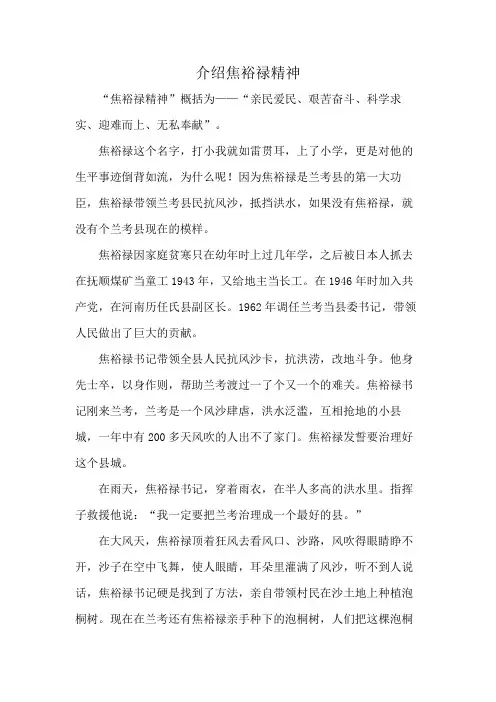 介绍焦裕禄精神

“焦裕禄精神”概括为——“亲民爱民、艰苦奋斗、科学求实、迎难而上、无私奉献”。

焦裕禄这个名字，打小我就如雷贯耳，上了小学，更是对他的生平事迹倒背如流，为什么呢！因为焦裕禄是兰考县的第一大功臣，焦裕禄带领兰考县民抗风沙，抵挡洪水，如果没有焦裕禄，就没有个兰考县现在的模样。

焦裕禄因家庭贫寒只在幼年时上过几年学，之后被日本人抓去在抚顺煤矿当童工 1943 年，又给地主当长工。在 1946 年时加入共产党，在河南历任氏县副区长。1962 年调任兰考当县委书记，带领人民做出了巨大的贡献。

焦裕禄书记带领全县人民抗风沙卡，抗洪涝，改地斗争。他身先士卒，以身作则，帮助兰考渡过一了个又一个的难关。焦裕禄书记刚来兰考，兰考是一个风沙肆虐，洪水泛滥，互相抢地的小县城，一年中有 200 多天风吹的人出不了家门。焦裕禄发誓要治理好这个县城。

在雨天，焦裕禄书记，穿着雨衣，在半人多高的洪水里。指挥子救援他说：“我一定要把兰考治理成一个最好的县。”

在大风天，焦裕禄顶着狂风去看风口、沙路，风吹得眼睛睁不开，沙子在空中飞舞，使人眼睛，耳朵里灌满了风沙，听不到人说话，焦裕禄书记硬是找到了方法，亲自带领村民在沙土地上种植泡桐树。现在在兰考还有焦裕禄亲手种下的泡桐树，人们把这棵泡桐